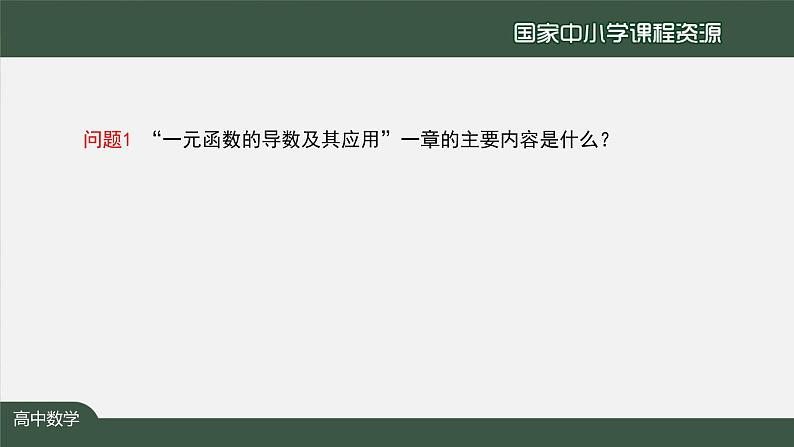 国家中小学课程资源

问题1 “一元函数的导数及其应用”一章的主要内容是什么？

高中数学